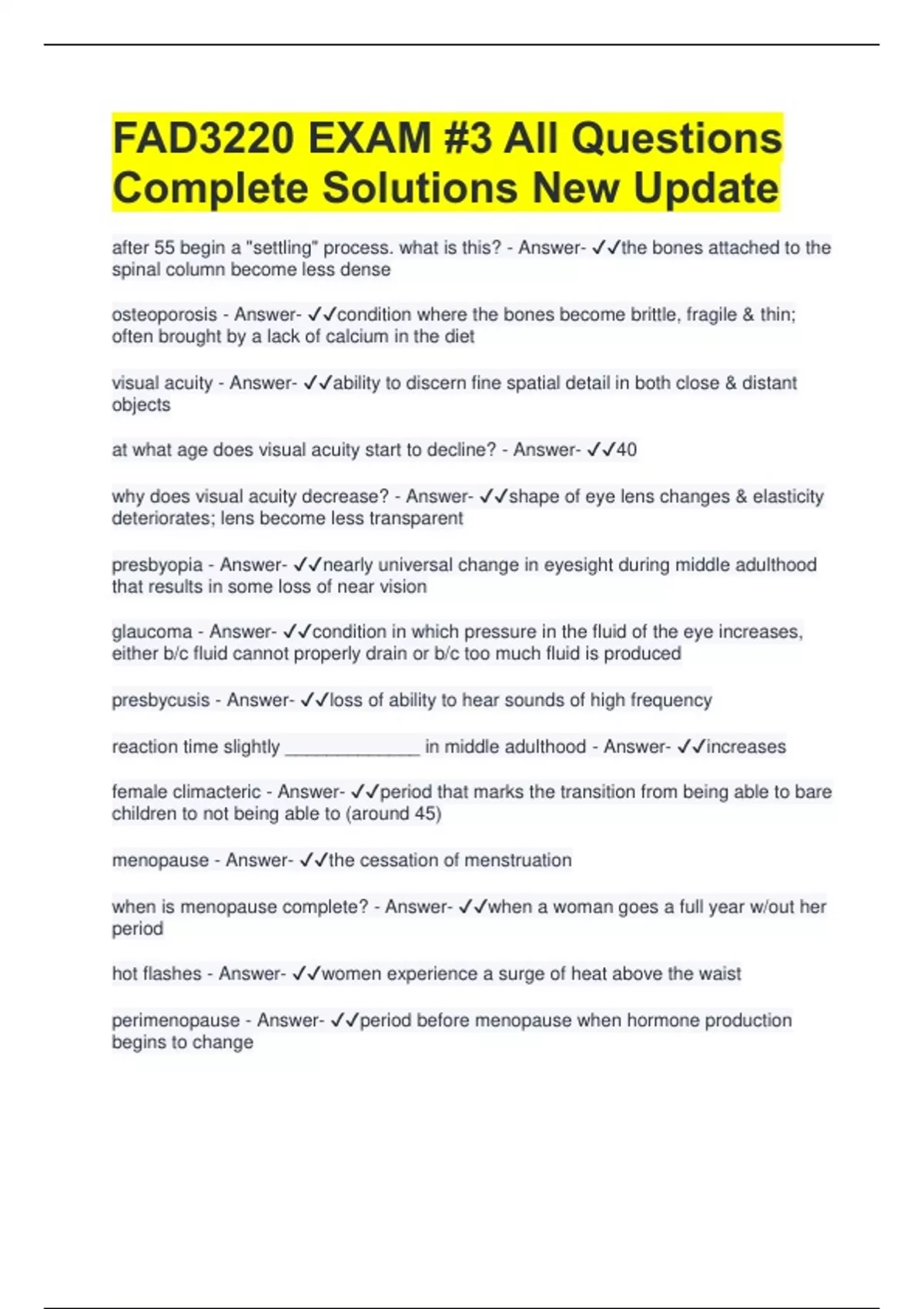 FAD3220 EXAM #3 All Questions Complete Solutions New Update

after 55 begin a "settling" process. what is this? - Answer- ✓✓the bones attached to the spinal column become less dense

osteoporosis - Answer- ✓✓condition where the bones become brittle, fragile & thin; often brought by a lack of calcium in the diet

visual acuity - Answer- ✓✓ability to discern fine spatial detail in both close & distant objects

at what age does visual acuity start to decline? - Answer- ✓✓40

why does visual acuity decrease? - Answer- ✓✓shape of eye lens changes & elasticity deteriorates; lens become less transparent

presbyopia - Answer- ✓✓nearly universal change in eyesight during middle adulthood that results in some loss of near vision

glaucoma - Answer- ✓✓condition in which pressure in the fluid of the eye increases, either b/c fluid cannot properly drain or b/c too much fluid is produced

presbycusis - Answer- ✓✓loss of ability to hear sounds of high frequency

reaction time slightly ______________ in middle adulthood - Answer- ✓✓increases

female climacteric - Answer- ✓✓period that marks the transition from being able to bare children to not being able to (around 45)

menopause - Answer- ✓✓the cessation of menstruation

when is menopause complete? - Answer- ✓✓when a woman goes a full year w/out her period

hot flashes - Answer- ✓✓women experience a surge of heat above the waist

perimenopause - Answer- ✓✓period before menopause when hormone production begins to change